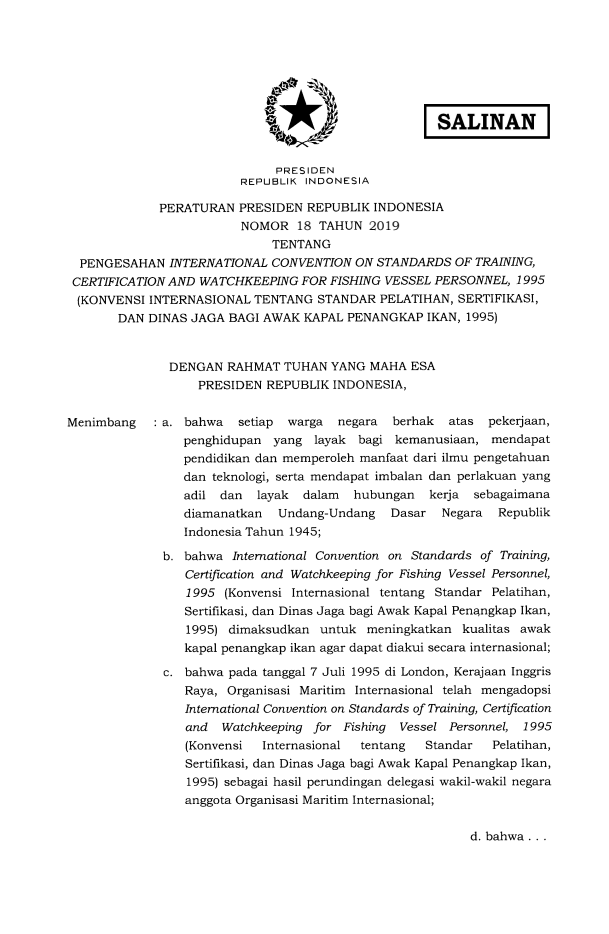 SALINAN

PRESIDEN
REPUBLIK INDONESIA

PERATURAN PRESIDEN REPUBLIK INDONESIA
NOMOR 18 TAHUN 2019
TENTANG
PENGESAHAN INTERNATIONAL CONVENTION ON STANDARDS OF TRAINING, CERTIFICATION AND WATCHKEEPING FOR FISHING VESSEL PERSONNEL, 1995 (KONVENSI INTERNASIONAL TENTANG STANDAR PELATIHAN, SERTIFIKASI, DAN DINAS JAGA BAGI AWAK KAPAL PENANGKAP IKAN, 1995)

DENGAN RAHMAT TUHAN YANG MAHA ESA
PRESIDEN REPUBLIK INDONESIA,

Menimbang : a. bahwa setiap warga negara berhak atas pekerjaan, penghidupan yang layak bagi kemanusiaan, mendapat pendidikan dan memperoleh manfaat dari ilmu pengetahuan dan teknologi, serta mendapat imbalan dan perlakuan yang adil dan layak dalam hubungan kerja sebagaimana diamanatkan Undang-Undang Dasar Negara Republik Indonesia Tahun 1945;

b. bahwa International Convention on Standards of Training, Certification and Watchkeeping for Fishing Vessel Personnel, 1995 (Konvensi Internasional tentang Standar Pelatihan, Sertifikasi, dan Dinas Jaga bagi Awak Kapal Penangkap Ikan, 1995) dimaksudkan untuk meningkatkan kualitas awak kapal penangkap ikan agar dapat diakui secara internasional;

c. bahwa pada tanggal 7 Juli 1995 di London, Kerajaan Inggris Raya, Organisasi Maritim Internasional telah mengadopsi International Convention on Standards of Training, Certification and Watchkeeping for Fishing Vessel Personnel, 1995 (Konvensi Internasional tentang Standar Pelatihan, Sertifikasi, dan Dinas Jaga bagi Awak Kapal Penangkap Ikan, 1995) sebagai hasil perundingan delegasi wakil-wakil negara anggota Organisasi Maritim Internasional;

d. bahwa . . .